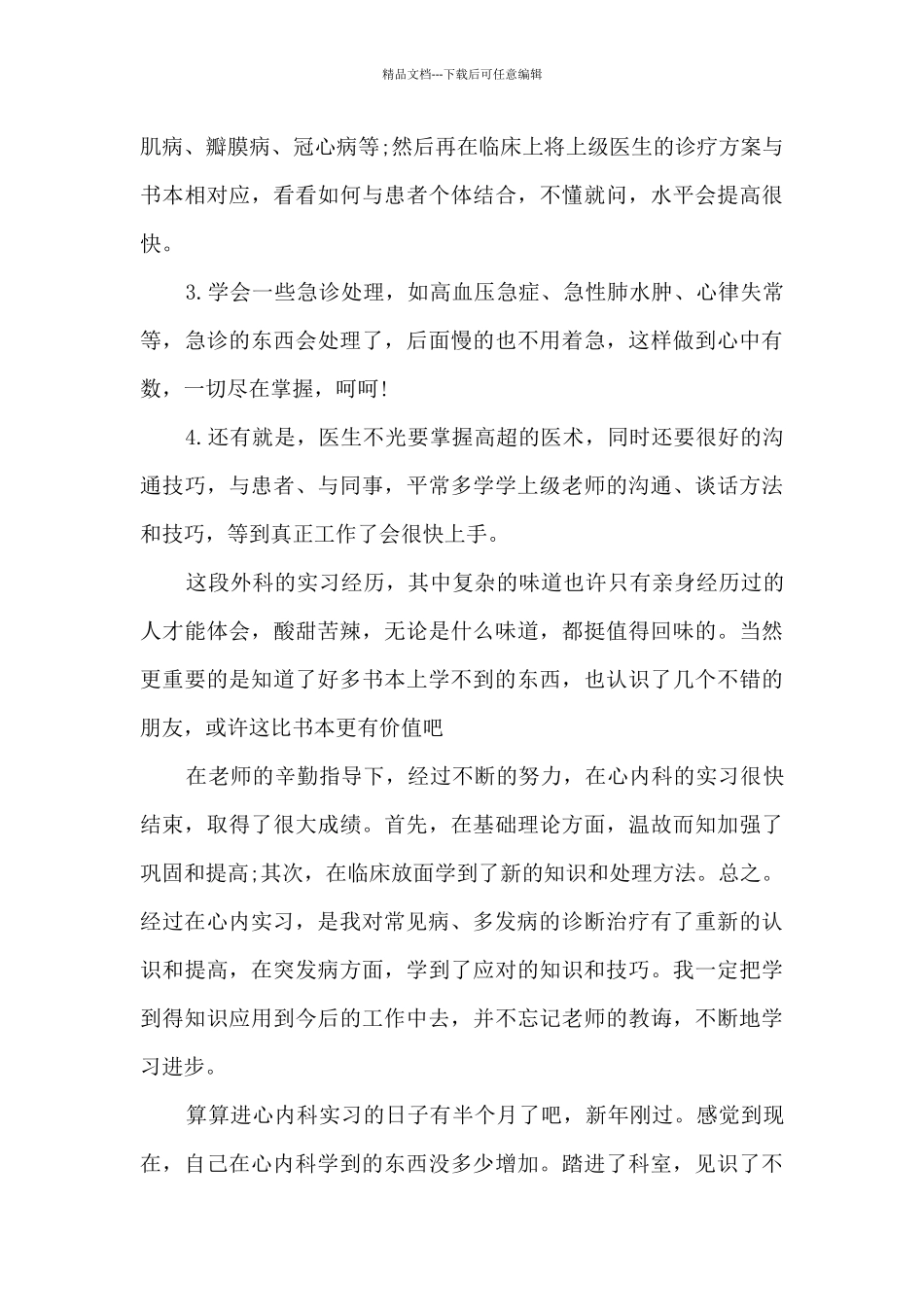 精品文档---下载后可任意编辑

肌病、瓣膜病、冠心病等;然后再在临床上将上级医生的诊疗方案与书本相对应，看看如何与患者个体结合，不懂就问，水平会提高很快。

3.学会一些急诊处理，如高血压急症、急性肺水肿、心律失常等，急诊的东西会处理了，后面慢的也不用着急，这样做到心中有数，一切尽在掌握，呵呵!

4.还有就是，医生不光要掌握高超的医术，同时还要很好的沟通技巧，与患者、与同事，平常多学学上级老师的沟通、谈话方法和技巧，等到真正工作了会很快上手。

这段外科的实习经历，其中复杂的味道也许只有亲身经历过的人才能体会，酸甜苦辣，无论是什么味道，都挺值得回味的。当然更重要的是知道了好多书本上学不到的东西，也认识了几个不错的朋友，或许这比书本更有价值吧

在老师的辛勤指导下，经过不断的努力，在心内科的实习很快结束，取得了很大成绩。首先，在基础理论方面，温故而知加强了巩固和提高;其次，在临床放面学到了新的知识和处理方法。总之。经过在心内实习，是我对常见病、多发病的诊断治疗有了重新的认识和提高，在突发病方面，学到了应对的知识和技巧。我一定把学到得知识应用到今后的工作中去，并不忘记老师的教诲，不断地学习进步。

算算进心内科实习的日子有半个月了吧，新年刚过。感觉到现在，自己在心内科学到的东西没多少增加。踏进了科室，见识了不